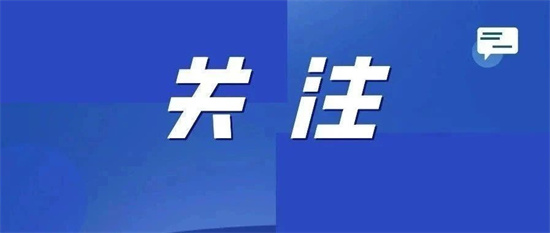 关注